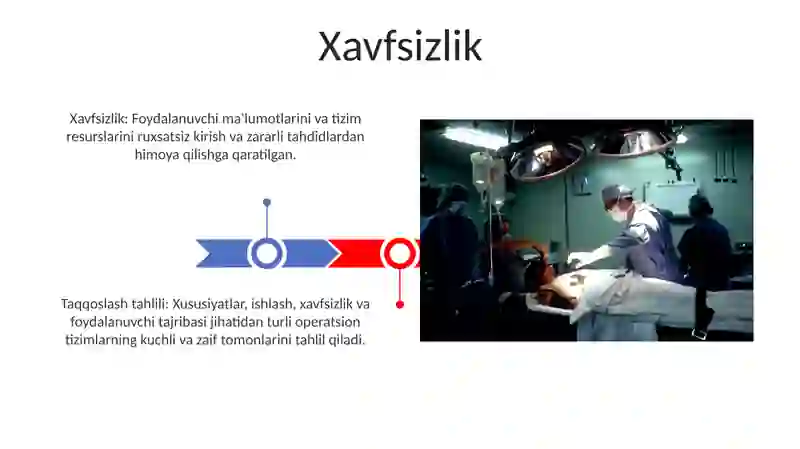 Xavfsizlik

Xavfsizlik: Foydalanuvchi ma'lumotlarini va tizim resurslarini ruxsatsiz kirish va zararli tahdidlardan himoya qilishga qaratilgan.

Taqqoslash tahlili: Xususiyatlar, ishlash, xavfsizlik va foydalanuvchi tajribasi jihatidan turli operatsion tizimlarning kuchli va zaif tomonlarini tahlil qiladi.